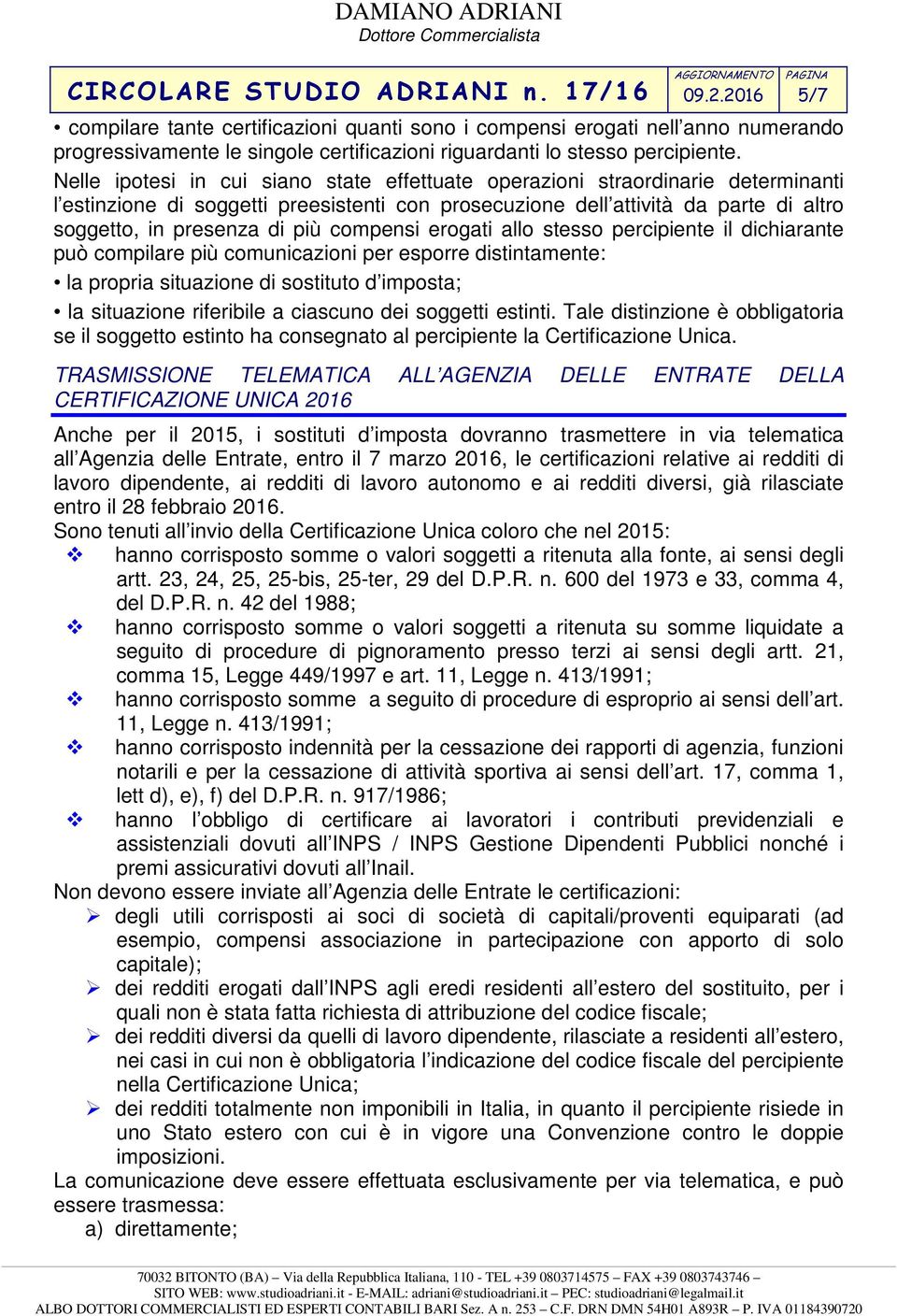 DAMIANO ADRIANI
Dottore Commercialista

CIRCOLARE STUDIO ADRIANI n. 17/16

AGGIORNAMENTO 09.2.2016

PAGINA 5/7

• compilare tante certificazioni quanti sono i compensi erogati nell anno numerando progressivamente le singole certificazioni riguardanti lo stesso percipiente.

Nelle ipotesi in cui siano state effettuate operazioni straordinarie determinanti l estinzione di soggetti preesistenti con prosecuzione dell attività da parte di altro soggetto, in presenza di più compensi erogati allo stesso percipiente il dichiarante può compilare più comunicazioni per esporre distintamente:

• la propria situazione di sostituto d imposta;

• la situazione riferibile a ciascuno dei soggetti estinti. Tale distinzione è obbligatoria se il soggetto estinto ha consegnato al percipiente la Certificazione Unica.

TRASMISSIONE TELEMATICA ALL AGENZIA DELLE ENTRATE DELLA CERTIFICAZIONE UNICA 2016

Anche per il 2015, i sostituti d imposta dovranno trasmettere in via telematica all Agenzia delle Entrate, entro il 7 marzo 2016, le certificazioni relative ai redditi di lavoro dipendente, ai redditi di lavoro autonomo e ai redditi diversi, già rilasciate entro il 28 febbraio 2016.

Sono tenuti all invio della Certificazione Unica coloro che nel 2015:

❖ hanno corrisposto somme o valori soggetti a ritenuta alla fonte, ai sensi degli artt. 23, 24, 25, 25-bis, 25-ter, 29 del D.P.R. n. 600 del 1973 e 33, comma 4, del D.P.R. n. 42 del 1988;

❖ hanno corrisposto somme o valori soggetti a ritenuta su somme liquidate a seguito di procedure di pignoramento presso terzi ai sensi degli artt. 21, comma 15, Legge 449/1997 e art. 11, Legge n. 413/1991;

❖ hanno corrisposto somme a seguito di procedure di esproprio ai sensi dell art. 11, Legge n. 413/1991;

❖ hanno corrisposto indennità per la cessazione dei rapporti di agenzia, funzioni notarili e per la cessazione di attività sportiva ai sensi dell art. 17, comma 1, lett d), e), f) del D.P.R. n. 917/1986;

❖ hanno l obbligo di certificare ai lavoratori i contributi previdenziali e assistenziali dovuti all INPS / INPS Gestione Dipendenti Pubblici nonché i premi assicurativi dovuti all Inail.

Non devono essere inviate all Agenzia delle Entrate le certificazioni:

➢ degli utili corrisposti ai soci di società di capitali/proventi equiparati (ad esempio, compensi associazione in partecipazione con apporto di solo capitale);

➢ dei redditi erogati dall INPS agli eredi residenti all estero del sostituito, per i quali non è stata fatta richiesta di attribuzione del codice fiscale;

➢ dei redditi diversi da quelli di lavoro dipendente, rilasciate a residenti all estero, nei casi in cui non è obbligatoria l indicazione del codice fiscale del percipiente nella Certificazione Unica;

➢ dei redditi totalmente non imponibili in Italia, in quanto il percipiente risiede in uno Stato estero con cui è in vigore una Convenzione contro le doppie imposizioni.

La comunicazione deve essere effettuata esclusivamente per via telematica, e può essere trasmessa:

a) direttamente;

70032 BITONTO (BA) – Via della Repubblica Italiana, 110 - TEL +39 0803714575 – FAX +39 0803743746 –
SITO WEB: www.studioadriani.it - E-MAIL: adriani@studioadriani.it – PEC: studioadriani@legalmail.it
ALBO DOTTORI COMMERCIALISTI ED ESPERTI CONTABILI BARI Sez. A n. 253 – C.F. DRN DMN 54H01 A893R – P. IVA 01184390720